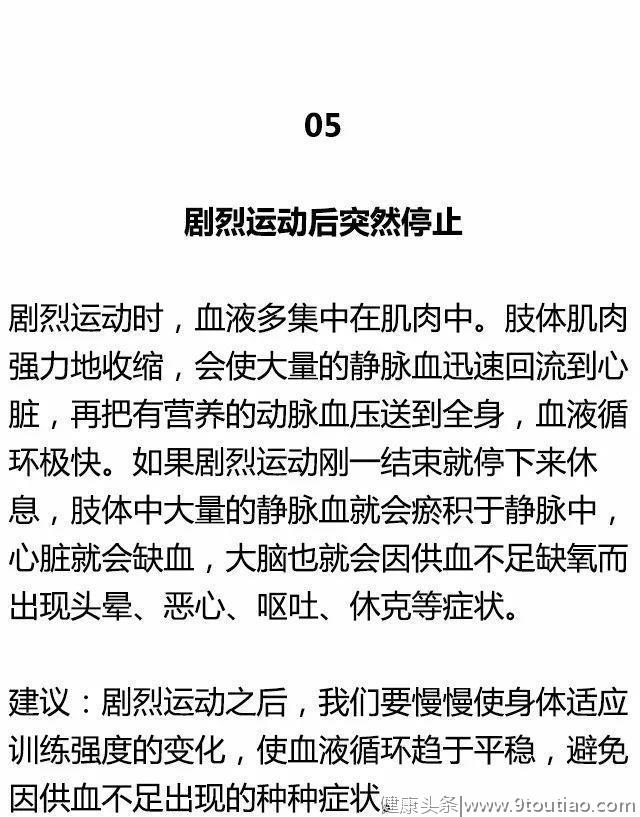 05

剧烈运动后突然停止

剧烈运动时，血液多集中在肌肉中。肢体肌肉强力地收缩，会使大量的静脉血迅速回流到心脏，再把有营养的动脉血压送到全身，血液循环极快。如果剧烈运动刚一结束就停下来休息，肢体中大量的静脉血就会瘀积于静脉中，心脏就会缺血，大脑也就会因供血不足缺氧而出现头晕、恶心、呕吐、休克等症状。

建议：剧烈运动之后，我们要慢慢使身体适应训练强度的变化，使血液循环趋于平稳，避免因供血不足出现的种种症状

健康头条|www.9toutiao.com